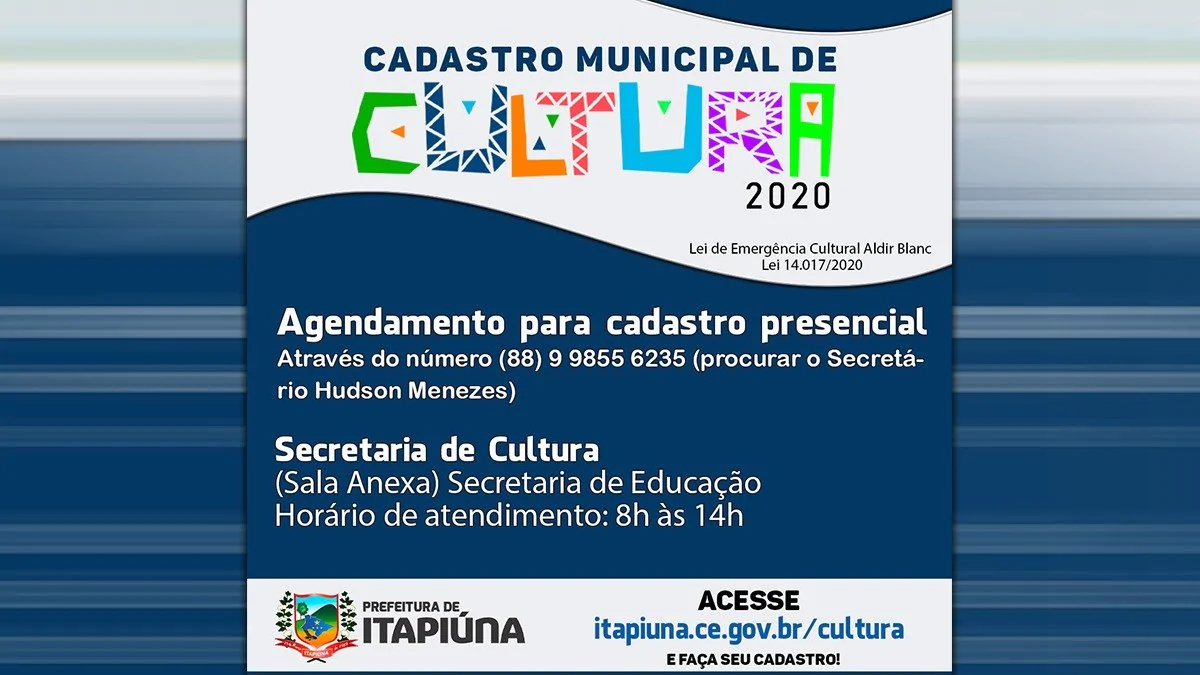 CADASTRO MUNICIPAL DE
CULTURA
2020

Lei de Emergência Cultural Aldir Blanc
Lei 14.017/2020

Agendamento para cadastro presencial
Através do número (88) 9 9855 6235 (procurar o Secretário Hudson Menezes)

Secretaria de Cultura
(Sala Anexa) Secretaria de Educação
Horário de atendimento: 8h às 14h

PREFEITURA DE
ITAPIÚNA

ACESSE
itapiuna.ce.gov.br/cultura
E FAÇA SEU CADASTRO!